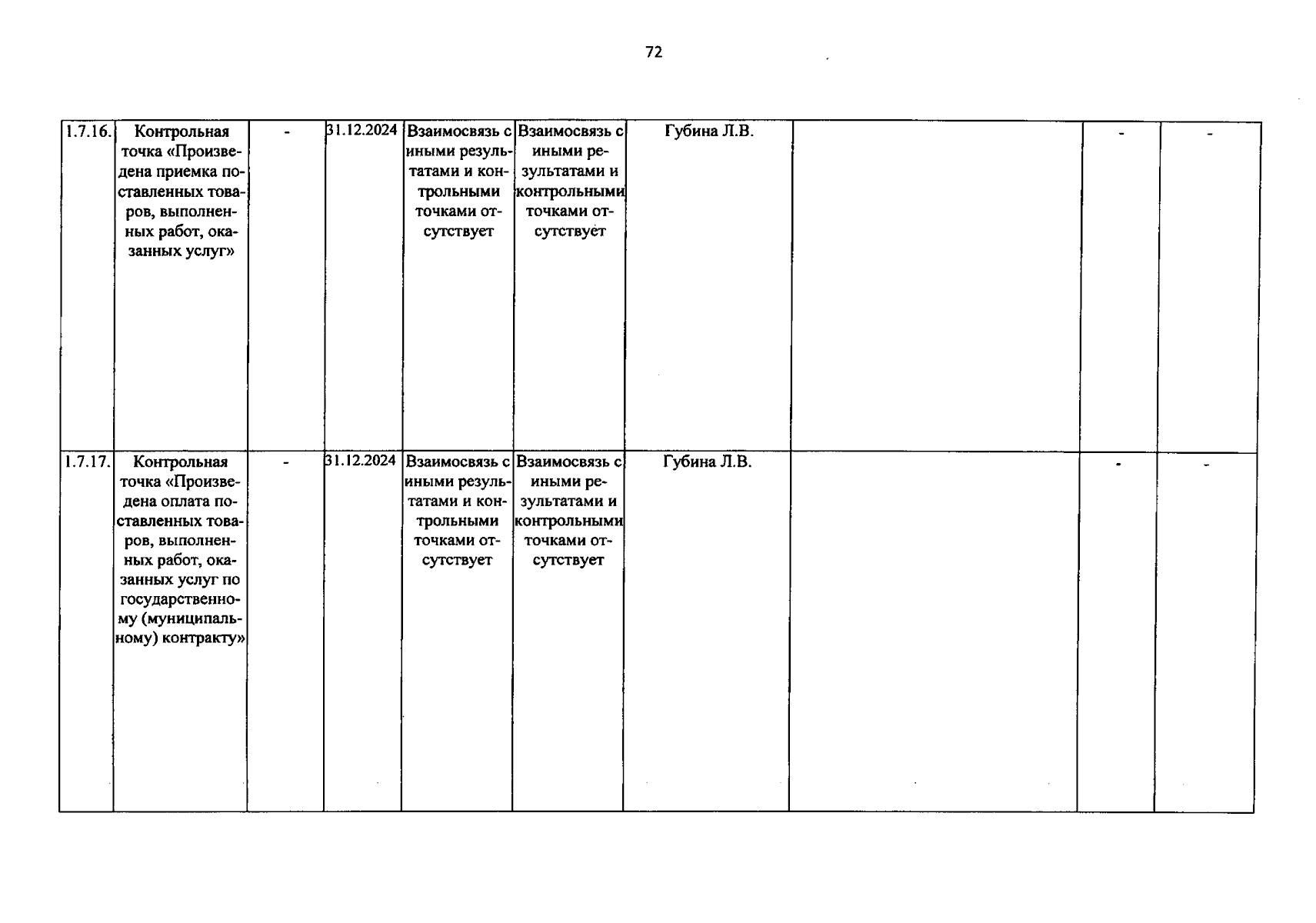 72

| 1.7.16. | Контрольная точка «Произведена приемка поставленных товаров, выполненных работ, оказанных услуг» | - | 31.12.2024 | Взаимосвязь с иными результатами и контрольными точками отсутствует | Взаимосвязь с иными результатами и контрольными точками отсутствует | Губина Л.В. |  | - | - |
|---|---|---|---|---|---|---|---|---|---|
| 1.7.17. | Контрольная точка «Произведена оплата поставленных товаров, выполненных работ, оказанных услуг по государственному (муниципальному) контракту» | - | 31.12.2024 | Взаимосвязь с иными результатами и контрольными точками отсутствует | Взаимосвязь с иными результатами и контрольными точками отсутствует | Губина Л.В. |  | - | - |